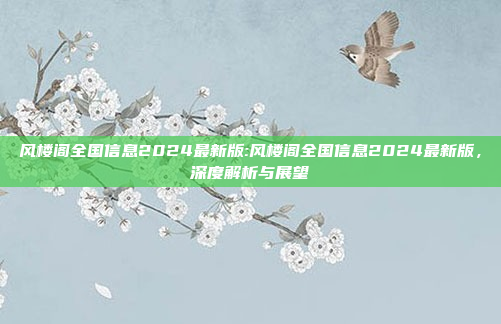 风楼阁全国信息2024最新版:风楼阁全国信息2024最新版，深度解析与展望